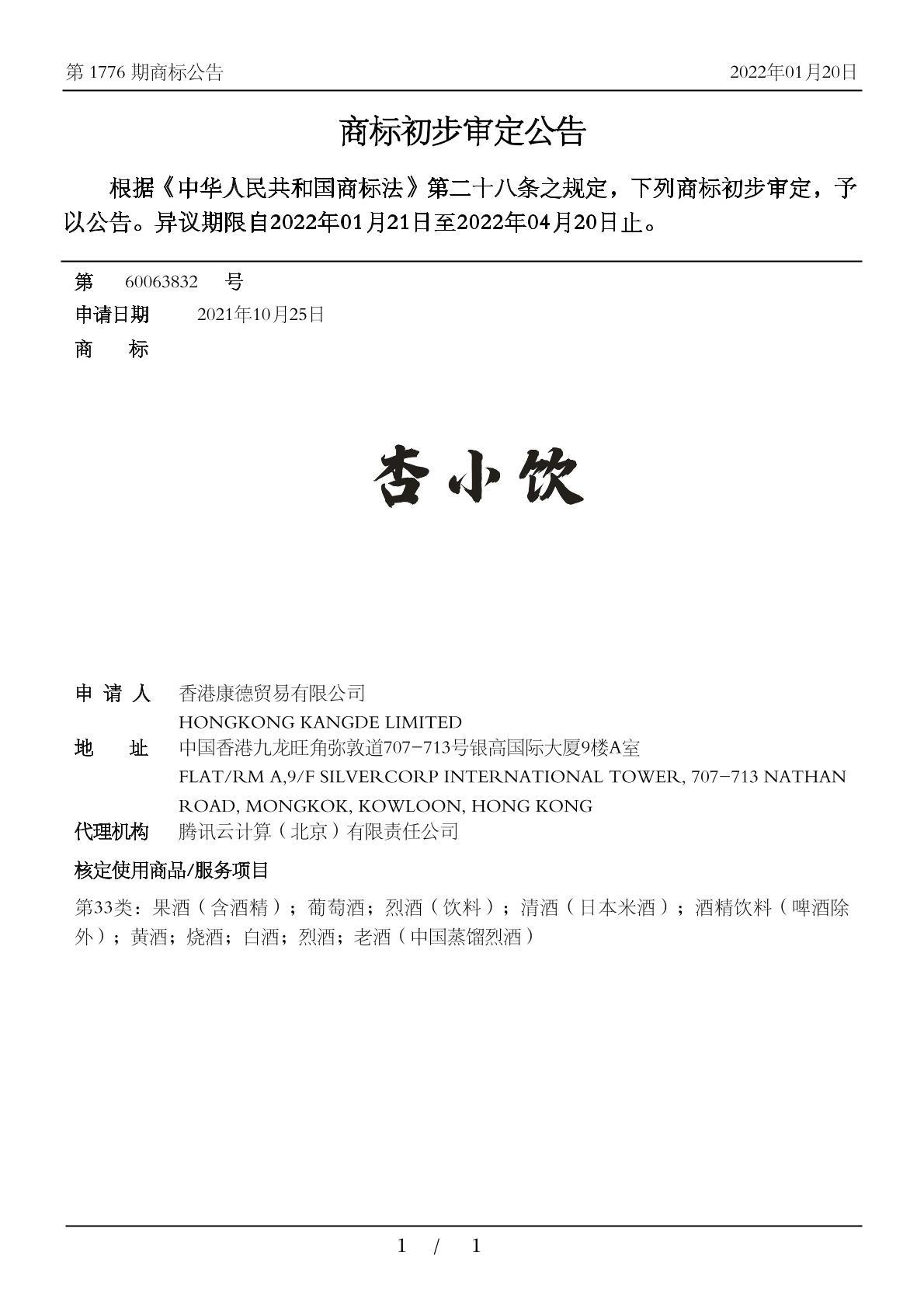 第 1776 期商标公告　　2022年01月20日

商标初步审定公告

根据《中华人民共和国商标法》第二十八条之规定，下列商标初步审定，予以公告。异议期限自2022年01月21日至2022年04月20日止。

第　60063832　号
申请日期　2021年10月25日
商　标

杏小饮

申 请 人　香港康德贸易有限公司
HONGKONG KANGDE LIMITED
地　址　中国香港九龙旺角弥敦道707-713号银高国际大厦9楼A室
FLAT/RM A,9/F SILVERCORP INTERNATIONAL TOWER, 707-713 NATHAN ROAD, MONGKOK, KOWLOON, HONG KONG
代理机构　腾讯云计算（北京）有限责任公司

核定使用商品/服务项目

第33类：果酒（含酒精）；葡萄酒；烈酒（饮料）；清酒（日本米酒）；酒精饮料（啤酒除外）；黄酒；烧酒；白酒；烈酒；老酒（中国蒸馏烈酒）

1 / 1